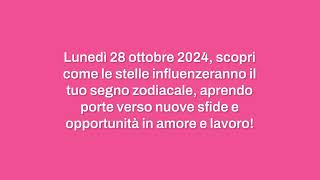 Lunedì 28 ottobre 2024, scopri come le stelle influenzeranno il tuo segno zodiacale, aprendo porte verso nuove sfide e opportunità in amore e lavoro!